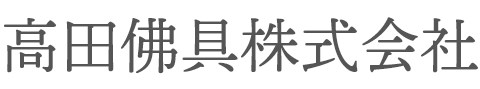 高田佛具株式会社